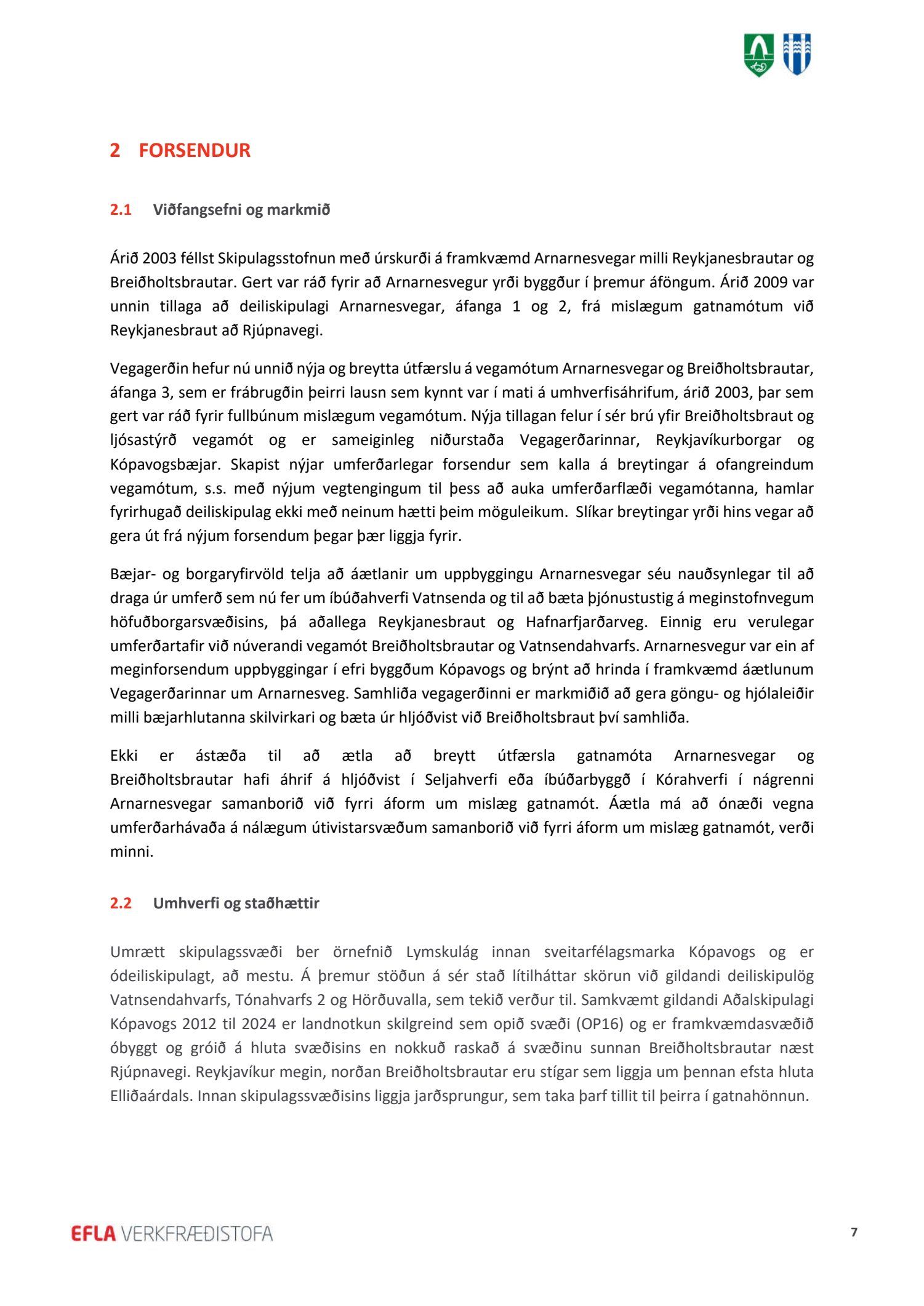 2 FORSENDUR

2.1 Viðfangsefni og markmið

Árið 2003 féllst Skipulagsstofnun með úrskurði á framkvæmd Arnarnesvegar milli Reykjanesbrautar og Breiðholtsbrautar. Gert var ráð fyrir að Arnarnesvegur yrði byggður í þremur áföngum. Árið 2009 var unnin tillaga að deiliskipulagi Arnarnesvegar, áfanga 1 og 2, frá mislægum gatnamótum við Reykjanesbraut að Rjúpnavegi.

Vegagerðin hefur nú unnið nýja og breytta útfærslu á vegamótum Arnarnesvegar og Breiðholtsbrautar, áfanga 3, sem er frábrugðin þeirri lausn sem kynnt var í mati á umhverfisáhrifum, árið 2003, þar sem gert var ráð fyrir fullbúnum mislægum vegamótum. Nýja tillagan felur í sér brú yfir Breiðholtsbraut og ljósastýrð vegamót og er sameiginleg niðurstaða Vegagerðarinnar, Reykjavíkurborgar og Kópavogsbæjar. Skapist nýjar umferðarlegar forsendur sem kalla á breytingar á ofangreindum vegamótum, s.s. með nýjum vegtengingum til þess að auka umferðarflæði vegamótanna, hamlar fyrirhugað deiliskipulag ekki með neinum hætti þeim möguleikum. Slíkar breytingar yrði hins vegar að gera út frá nýjum forsendum þegar þær liggja fyrir.

Bæjar- og borgaryfirvöld telja að áætlanir um uppbyggingu Arnarnesvegar séu nauðsynlegar til að draga úr umferð sem nú fer um íbúðahverfi Vatnsenda og til að bæta þjónustustig á meginstofnvegum höfuðborgarsvæðisins, þá aðallega Reykjanesbraut og Hafnarfjarðarveg. Einnig eru verulegar umferðartafir við núverandi vegamót Breiðholtsbrautar og Vatnsendahvarfs. Arnarnesvegur var ein af meginforsendum uppbyggingar í efri byggðum Kópavogs og brýnt að hrinda í framkvæmd áætlunum Vegagerðarinnar um Arnarnesveg. Samhliða vegagerðinni er markmiðið að gera göngu- og hjólaleiðir milli bæjarhlutanna skilvirkari og bæta úr hljóðvist við Breiðholtsbraut því samhliða.

Ekki er ástæða til að ætla að breytt útfærsla gatnamóta Arnarnesvegar og Breiðholtsbrautar hafi áhrif á hljóðvist í Seljahverfi eða íbúðarbyggð í Kórahverfi í nágrenni Arnarnesvegar samanborið við fyrri áform um mislæg gatnamót. Áætla má að ónæði vegna umferðarhávaða á nálægum útivistarsvæðum samanborið við fyrri áform um mislæg gatnamót, verði minni.

2.2 Umhverfi og staðhættir

Umrætt skipulagssvæði ber örnefnið Lymskulág innan sveitarfélagsmarka Kópavogs og er ódeiliskipulagt, að mestu. Á þremur stöðun á sér stað lítilháttar skörun við gildandi deiliskipulög Vatnsendahvarfs, Tónahvarfs 2 og Hörðuvalla, sem tekið verður til. Samkvæmt gildandi Aðalskipulagi Kópavogs 2012 til 2024 er landnotkun skilgreind sem opið svæði (OP16) og er framkvæmdasvæðið óbyggt og gróið á hluta svæðisins en nokkuð raskað á svæðinu sunnan Breiðholtsbrautar næst Rjúpnavegi. Reykjavíkur megin, norðan Breiðholtsbrautar eru stígar sem liggja um þennan efsta hluta Elliðaárdals. Innan skipulagssvæðisins liggja jarðsprungur, sem taka þarf tillit til þeirra í gatnahönnun.

EFLA VERKFRÆÐISTOFA

7